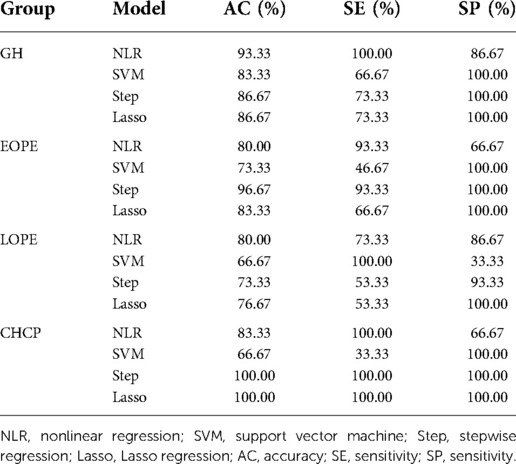 | Group | Model | AC (%) | SE (%) | SP (%) |
|---|---|---|---|---|
| GH | NLR | 93.33 | 100.00 | 86.67 |
| | SVM | 83.33 | 66.67 | 100.00 |
| | Step | 86.67 | 73.33 | 100.00 |
| | Lasso | 86.67 | 73.33 | 100.00 |
| EOPE | NLR | 80.00 | 93.33 | 66.67 |
| | SVM | 73.33 | 46.67 | 100.00 |
| | Step | 96.67 | 93.33 | 100.00 |
| | Lasso | 83.33 | 66.67 | 100.00 |
| LOPE | NLR | 80.00 | 73.33 | 86.67 |
| | SVM | 66.67 | 100.00 | 33.33 |
| | Step | 73.33 | 53.33 | 93.33 |
| | Lasso | 76.67 | 53.33 | 100.00 |
| CHCP | NLR | 83.33 | 100.00 | 66.67 |
| | SVM | 66.67 | 33.33 | 100.00 |
| | Step | 100.00 | 100.00 | 100.00 |
| | Lasso | 100.00 | 100.00 | 100.00 |

NLR, nonlinear regression; SVM, support vector machine; Step, stepwise regression; Lasso, Lasso regression; AC, accuracy; SE, sensitivity; SP, sensitivity.